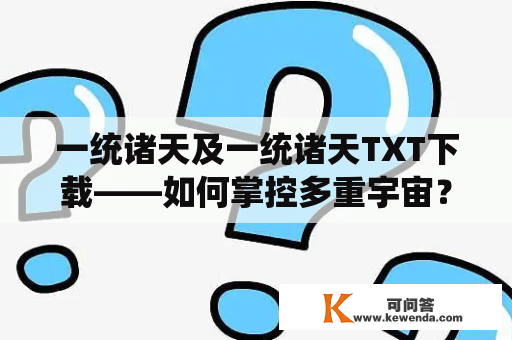 一统诸天及一统诸天TXT下载——如何掌控多重宇宙？

K 可问答
www.kewenda.com